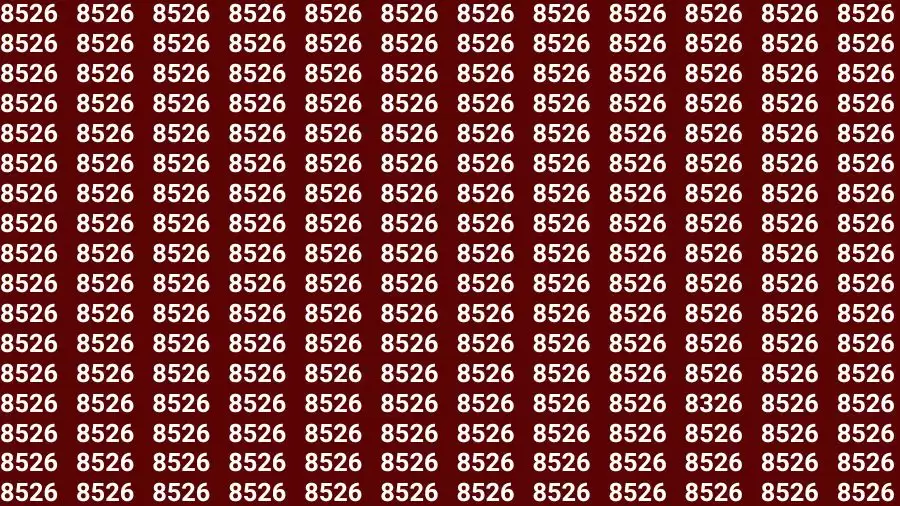 8526 8526 8526 8526 8526 8526 8526 8526 8526 8526 8526 8526
8526 8526 8526 8526 8526 8526 8526 8526 8526 8526 8526 8526
8526 8526 8526 8526 8526 8526 8526 8526 8526 8526 8526 8526
8526 8526 8526 8526 8526 8526 8526 8526 8526 8526 8526 8526
8526 8526 8526 8526 8526 8526 8526 8526 8526 8526 8526 8526
8526 8526 8526 8526 8526 8526 8526 8526 8526 8526 8526 8526
8526 8526 8526 8526 8526 8526 8526 8526 8526 8526 8526 8526
8526 8526 8526 8526 8526 8526 8526 8526 8526 8526 8526 8526
8526 8526 8526 8526 8526 8526 8526 8526 8526 8526 8526 8526
8526 8526 8526 8526 8526 8526 8526 8526 8526 8526 8526 8526
8526 8526 8526 8526 8526 8526 8526 8526 8526 8526 8526 8526
8526 8526 8526 8526 8526 8526 8526 8526 8526 8526 8526 8526
8526 8526 8526 8526 8526 8526 8526 8526 8526 8526 8526 8526
8526 8526 8526 8526 8526 8526 8526 8526 8526 8326 8526 8526
8526 8526 8526 8526 8526 8526 8526 8526 8526 8526 8526 8526
8526 8526 8526 8526 8526 8526 8526 8526 8526 8526 8526 8526
8526 8526 8526 8526 8526 8526 8526 8526 8526 8526 8526 8526